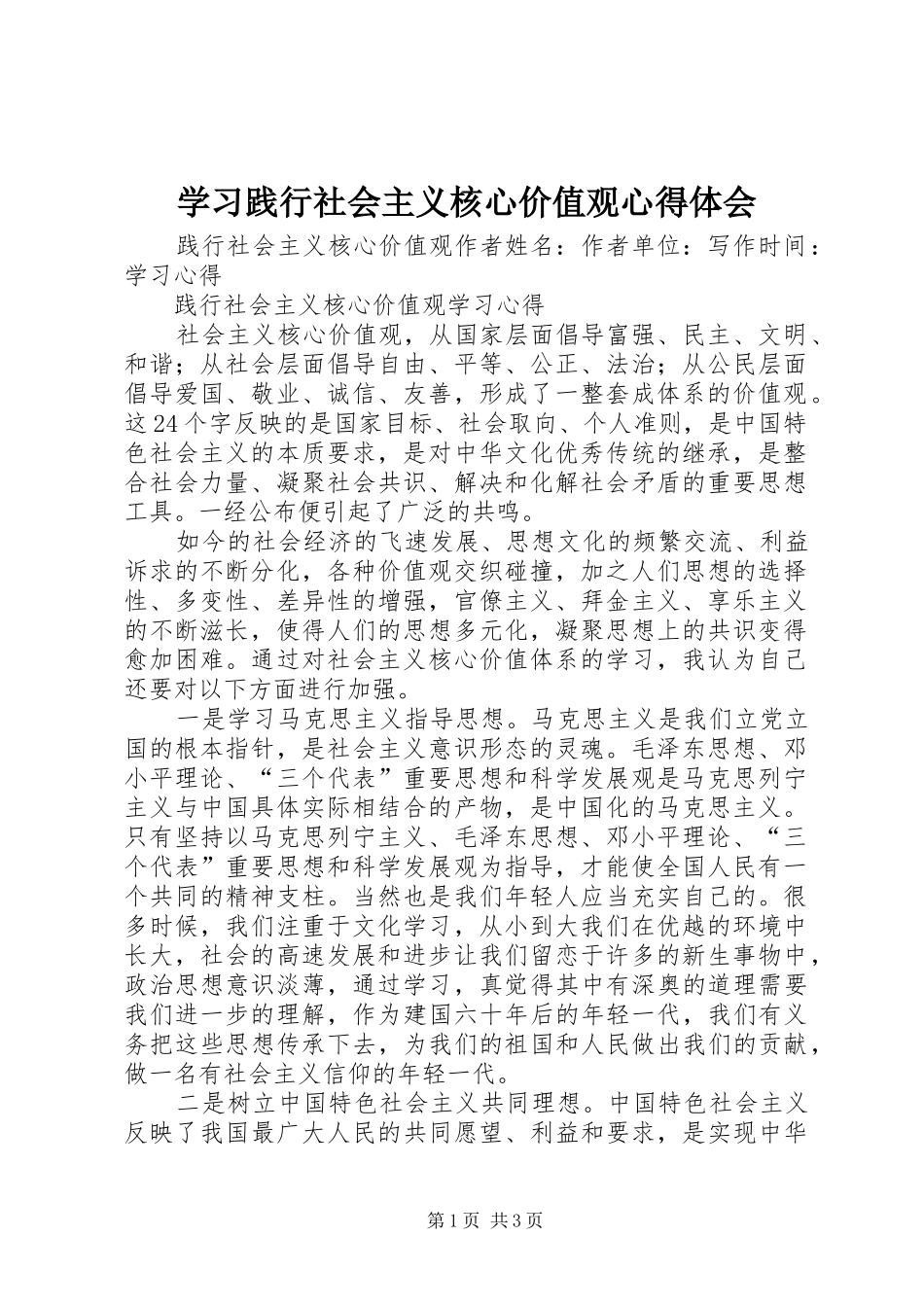 学习践行社会主义核心价值观心得体会

践行社会主义核心价值观作者姓名：作者单位：写作时间：学习心得

践行社会主义核心价值观学习心得

社会主义核心价值观，从国家层面倡导富强、民主、文明、和谐；从社会层面倡导自由、平等、公正、法治；从公民层面倡导爱国、敬业、诚信、友善，形成了一整套成体系的价值观。这24个字反映的是国家目标、社会取向、个人准则，是中国特色社会主义的本质要求，是对中华文化优秀传统的继承，是整合社会力量、凝聚社会共识、解决和化解社会矛盾的重要思想工具。一经公布便引起了广泛的共鸣。

如今的社会经济的飞速发展、思想文化的频繁交流、利益诉求的不断分化，各种价值观交织碰撞，加之人们思想的选择性、多变性、差异性的增强，官僚主义、拜金主义、享乐主义的不断滋长，使得人们的思想多元化，凝聚思想上的共识变得愈加困难。通过对社会主义核心价值体系的学习，我认为自己还要对以下方面进行加强。

一是学习马克思主义指导思想。马克思主义是我们立党立国的根本指针，是社会主义意识形态的灵魂。毛泽东思想、邓小平理论、“三个代表”重要思想和科学发展观是马克思列宁主义与中国具体实际相结合的产物，是中国化的马克思主义。只有坚持以马克思列宁主义、毛泽东思想、邓小平理论、“三个代表”重要思想和科学发展观为指导，才能使全国人民有一个共同的精神支柱。当然也是我们年轻人应当充实自己的。很多时候，我们注重于文化学习，从小到大我们在优越的环境中长大，社会的高速发展和进步让我们留恋于许多的新生事物中，政治思想意识淡薄，通过学习，真觉得其中有深奥的道理需要我们进一步的理解，作为建国六十年后的年轻一代，我们有义务把这些思想传承下去，为我们的祖国和人民做出我们的贡献，做一名有社会主义信仰的年轻一代。

二是树立中国特色社会主义共同理想。中国特色社会主义反映了我国最广大人民的共同愿望、利益和要求，是实现中华

第1页 共3页